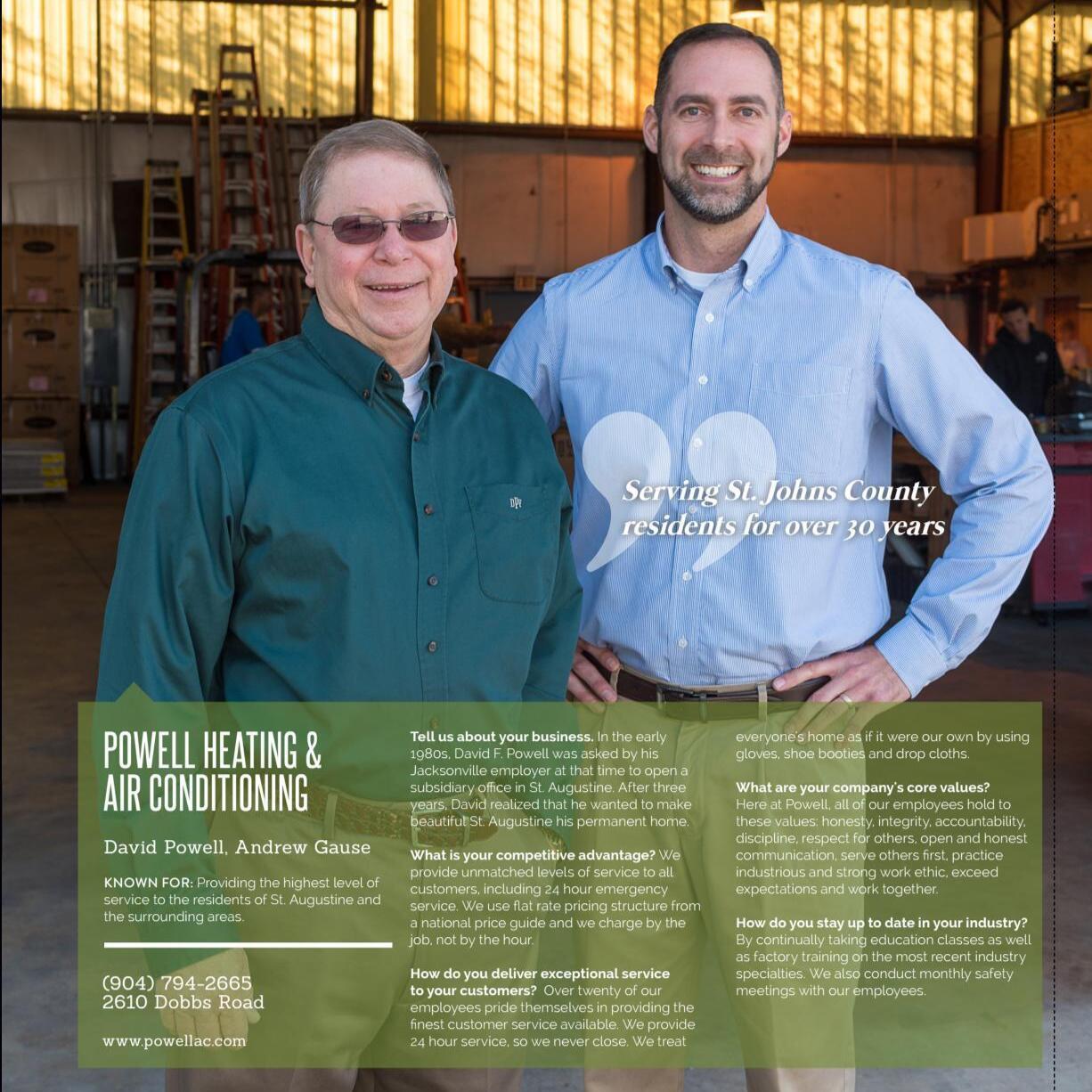 Serving St. Johns County residents for over 30 years

POWELL HEATING & AIR CONDITIONING

David Powell, Andrew Gause

KNOWN FOR: Providing the highest level of service to the residents of St. Augustine and the surrounding areas.

(904) 794-2665
2610 Dobbs Road

www.powellac.com

Tell us about your business. In the early 1980s, David F. Powell was asked by his Jacksonville employer at that time to open a subsidiary office in St. Augustine. After three years, David realized that he wanted to make beautiful St. Augustine his permanent home.

What is your competitive advantage? We provide unmatched levels of service to all customers, including 24 hour emergency service. We use flat rate pricing structure from a national price guide and we charge by the job, not by the hour.

How do you deliver exceptional service to your customers? Over twenty of our employees pride themselves in providing the finest customer service available. We provide 24 hour service, so we never close. We treat everyone's home as if it were our own by using gloves, shoe booties and drop cloths.

What are your company's core values? Here at Powell, all of our employees hold to these values: honesty, integrity, accountability, discipline, respect for others, open and honest communication, serve others first, practice industrious and strong work ethic, exceed expectations and work together.

How do you stay up to date in your industry? By continually taking education classes as well as factory training on the most recent industry specialties. We also conduct monthly safety meetings with our employees.